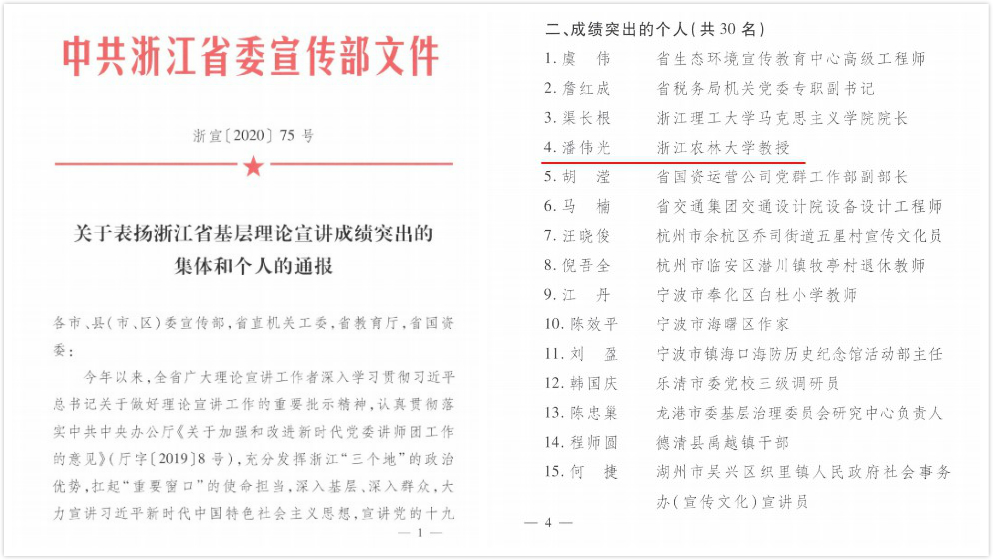 中共浙江省委宣传部文件

浙宣〔2020〕75 号

关于表扬浙江省基层理论宣讲成绩突出的集体和个人的通报

各市、县(市、区)委宣传部,省直机关工委,省教育厅,省国资委:

今年以来,全省广大理论宣讲工作者深入学习贯彻习近平总书记关于做好理论宣讲工作的重要批示精神,认真贯彻落实中共中央办公厅《关于加强和改进新时代党委讲师团工作的意见》(厅字〔2019〕8 号),充分发挥浙江"三个地"的政治优势,扛起"重要窗口"的使命担当,深入基层、深入群众,大力宣讲习近平新时代中国特色社会主义思想,宣讲党的十九

— 1 —

二、成绩突出的个人(共 30 名)

1. 虞　伟　　省生态环境宣传教育中心高级工程师
2. 詹红成　　省税务局机关党委专职副书记
3. 渠长根　　浙江理工大学马克思主义学院院长
4. 潘伟光　　浙江农林大学教授
5. 胡　滢　　省国资运营公司党群工作部副部长
6. 马　楠　　省交通集团交通设计院设备设计工程师
7. 汪晓俊　　杭州市余杭区乔司街道五星村宣传文化员
8. 倪吾全　　杭州市临安区潜川镇牧亭村退休教师
9. 江　丹　　宁波市奉化区白杜小学教师
10. 陈效平　　宁波市海曙区作家
11. 刘　盈　　宁波市镇海口海防历史纪念馆活动部主任
12. 韩国庆　　乐清市委党校三级调研员
13. 陈忠巢　　龙港市委基层治理委员会研究中心负责人
14. 程师圆　　德清县禹越镇干部
15. 何　捷　　湖州市吴兴区织里镇人民政府社会事务办(宣传文化)宣讲员

— 4 —